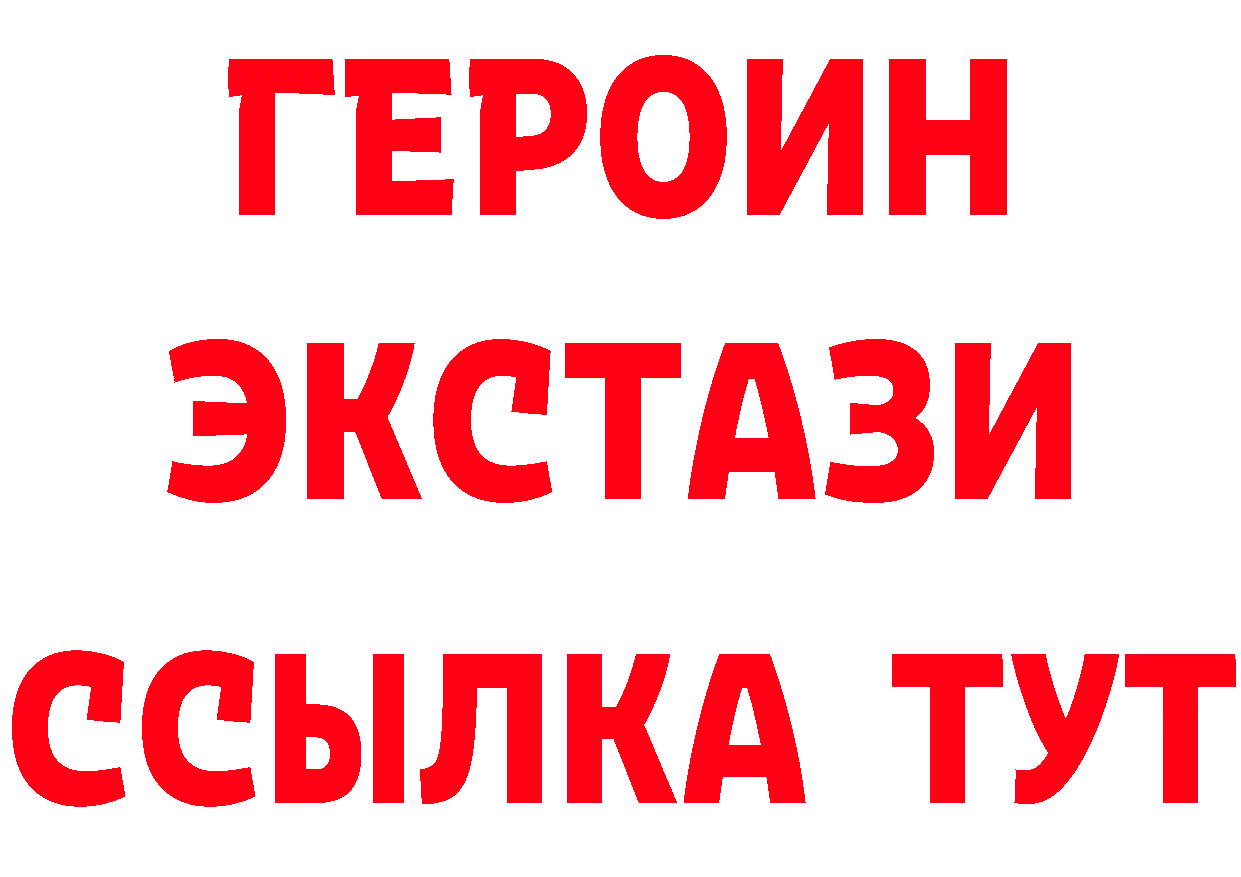 ГЕРОИН
ЭКСТАЗИ
ССЫЛКА ТУТ